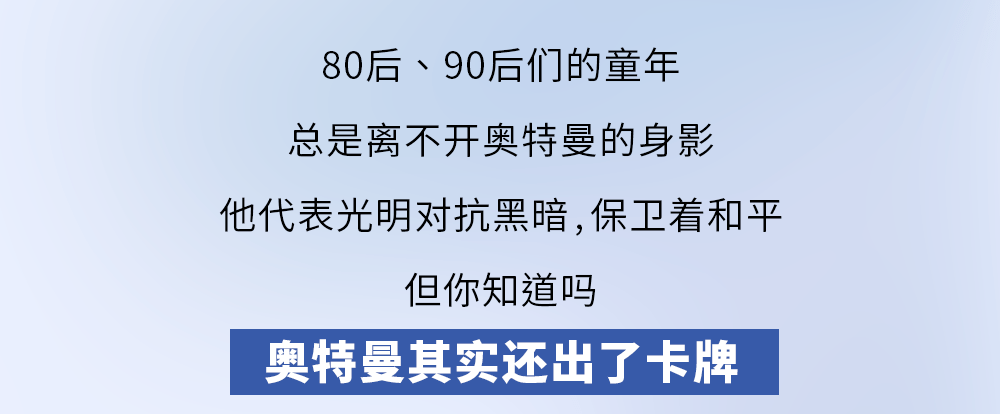 80后、90后们的童年

总是离不开奥特曼的身影

他代表光明对抗黑暗,保卫着和平

但你知道吗

奥特曼其实还出了卡牌